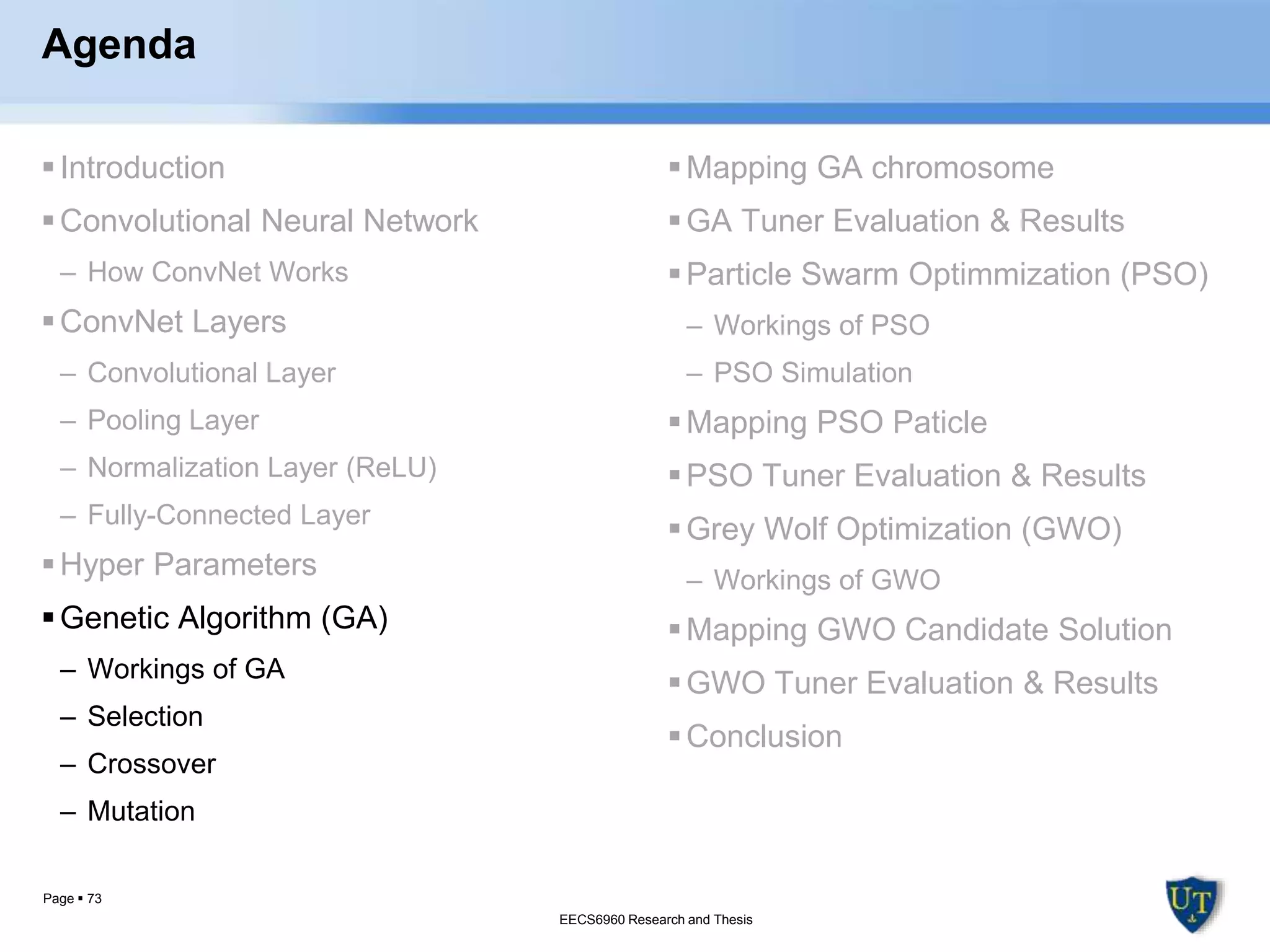 Agenda

▪ Introduction
▪ Convolutional Neural Network
– How ConvNet Works
▪ ConvNet Layers
– Convolutional Layer
– Pooling Layer
– Normalization Layer (ReLU)
– Fully-Connected Layer
▪ Hyper Parameters
▪ Genetic Algorithm (GA)
– Workings of GA
– Selection
– Crossover
– Mutation

▪ Mapping GA chromosome
▪ GA Tuner Evaluation & Results
▪ Particle Swarm Optimmization (PSO)
– Workings of PSO
– PSO Simulation
▪ Mapping PSO Paticle
▪ PSO Tuner Evaluation & Results
▪ Grey Wolf Optimization (GWO)
– Workings of GWO
▪ Mapping GWO Candidate Solution
▪ GWO Tuner Evaluation & Results
▪ Conclusion

Page ▪ 73

EECS6960 Research and Thesis

UT